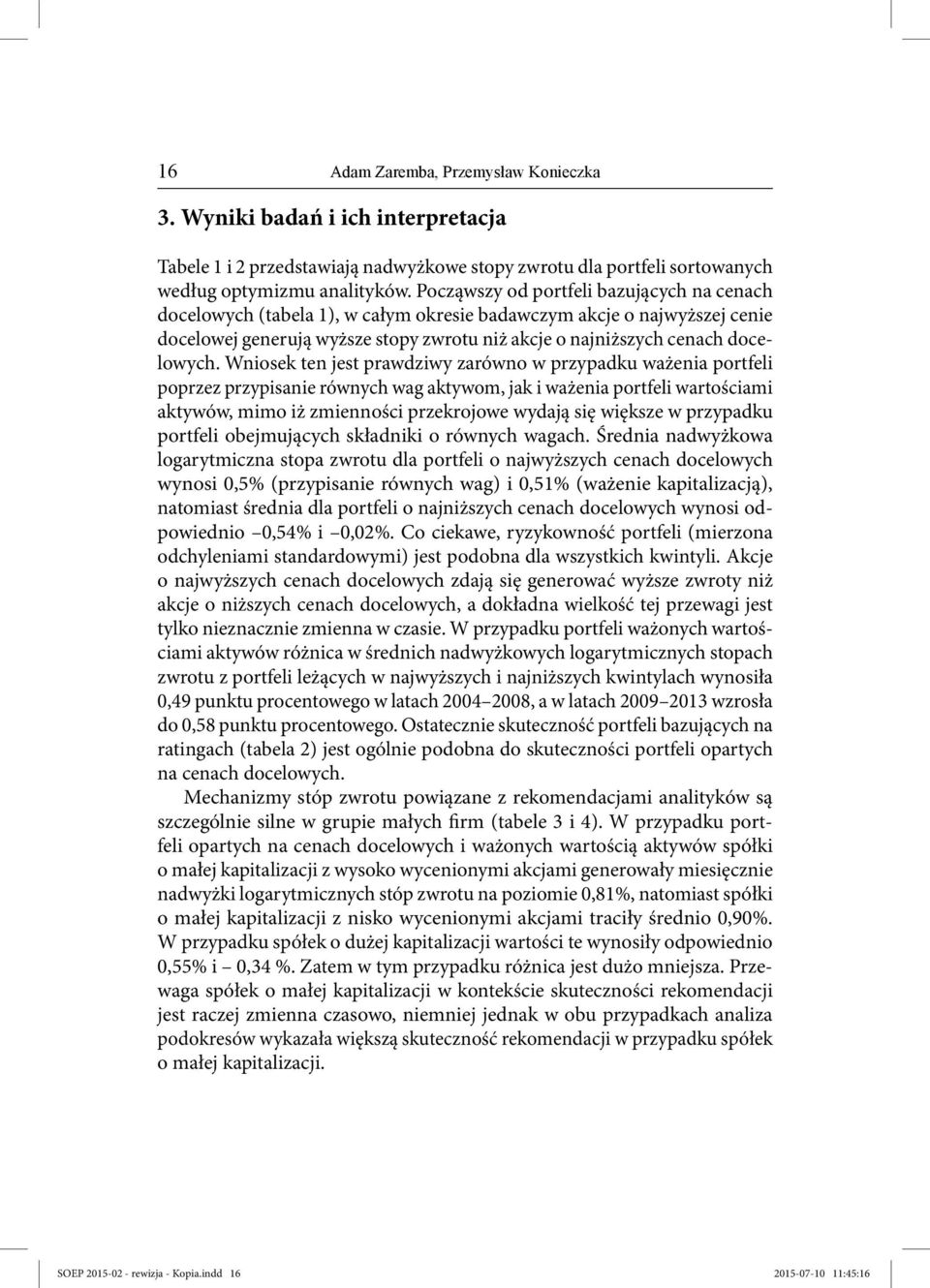 16 Adam Zaremba, Przemysław Konieczka

3. Wyniki badań i ich interpretacja

Tabele 1 i 2 przedstawiają nadwyżkowe stopy zwrotu dla portfeli sortowanych według optymizmu analityków. Począwszy od portfeli bazujących na cenach docelowych (tabela 1), w całym okresie badawczym akcje o najwyższej cenie docelowej generują wyższe stopy zwrotu niż akcje o najniższych cenach docelowych. Wniosek ten jest prawdziwy zarówno w przypadku ważenia portfeli poprzez przypisanie równych wag aktywom, jak i ważenia portfeli wartościami aktywów, mimo iż zmienności przekrojowe wydają się większe w przypadku portfeli obejmujących składniki o równych wagach. Średnia nadwyżkowa logarytmiczna stopa zwrotu dla portfeli o najwyższych cenach docelowych wynosi 0,5% (przypisanie równych wag) i 0,51% (ważenie kapitalizacją), natomiast średnia dla portfeli o najniższych cenach docelowych wynosi odpowiednio –0,54% i –0,02%. Co ciekawe, ryzykowność portfeli (mierzona odchyleniami standardowymi) jest podobna dla wszystkich kwintyli. Akcje o najwyższych cenach docelowych zdają się generować wyższe zwroty niż akcje o niższych cenach docelowych, a dokładna wielkość tej przewagi jest tylko nieznacznie zmienna w czasie. W przypadku portfeli ważonych wartościami aktywów różnica w średnich nadwyżkowych logarytmicznych stopach zwrotu z portfeli leżących w najwyższych i najniższych kwintylach wynosiła 0,49 punktu procentowego w latach 2004–2008, a w latach 2009–2013 wzrosła do 0,58 punktu procentowego. Ostatecznie skuteczność portfeli bazujących na ratingach (tabela 2) jest ogólnie podobna do skuteczności portfeli opartych na cenach docelowych.

Mechanizmy stóp zwrotu powiązane z rekomendacjami analityków są szczególnie silne w grupie małych firm (tabele 3 i 4). W przypadku portfeli opartych na cenach docelowych i ważonych wartością aktywów spółki o małej kapitalizacji z wysoko wycenionymi akcjami generowały miesięcznie nadwyżki logarytmicznych stóp zwrotu na poziomie 0,81%, natomiast spółki o małej kapitalizacji z nisko wycenionymi akcjami traciły średnio 0,90%. W przypadku spółek o dużej kapitalizacji wartości te wynosiły odpowiednio 0,55% i – 0,34 %. Zatem w tym przypadku różnica jest dużo mniejsza. Przewaga spółek o małej kapitalizacji w kontekście skuteczności rekomendacji jest raczej zmienna czasowo, niemniej jednak w obu przypadkach analiza podokresów wykazała większą skuteczność rekomendacji w przypadku spółek o małej kapitalizacji.

SOEP 2015-02 - rewizja - Kopia.indd 16 2015-07-10 11:45:16